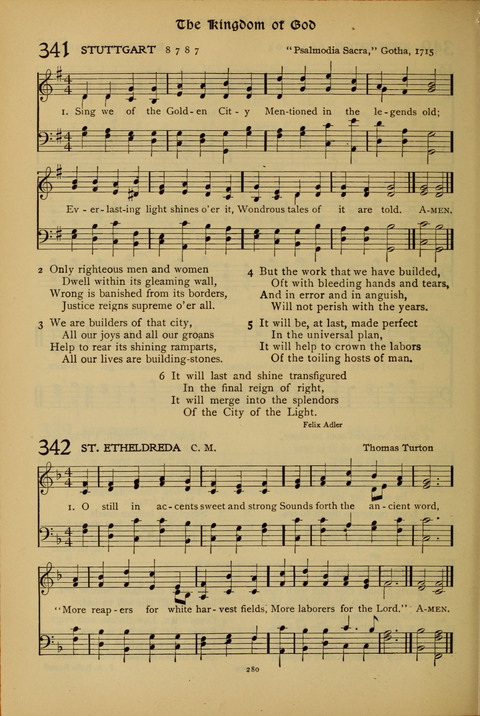 The Kingdom of God

341 STUTTGART 8 7 8 7 "Psalmodia Sacra," Gotha, 1715

1. Sing we of the Gold-en Cit-y Men-tioned in the le-gends old; Ev-er-last-ing light shines o'er it, Wondrous tales of it are told. A-MEN.

2 Only righteous men and women
Dwell within its gleaming wall,
Wrong is banished from its borders,
Justice reigns supreme o'er all.

3 We are builders of that city,
All our joys and all our groans
Help to rear its shining ramparts,
All our lives are building-stones.

4 But the work that we have builded,
Oft with bleeding hands and tears,
And in error and in anguish,
Will not perish with the years.

5 It will be, at last, made perfect
In the universal plan,
It will help to crown the labors
Of the toiling hosts of man.

6 It will last and shine transfigured
In the final reign of right,
It will merge into the splendors
Of the City of the Light.

Felix Adler

342 ST. ETHELDREDA C. M. Thomas Turton

1. O still in ac-cents sweet and strong Sounds forth the an-cient word, "More reap-ers for white har-vest fields, More laborers for the Lord." A-MEN.

280